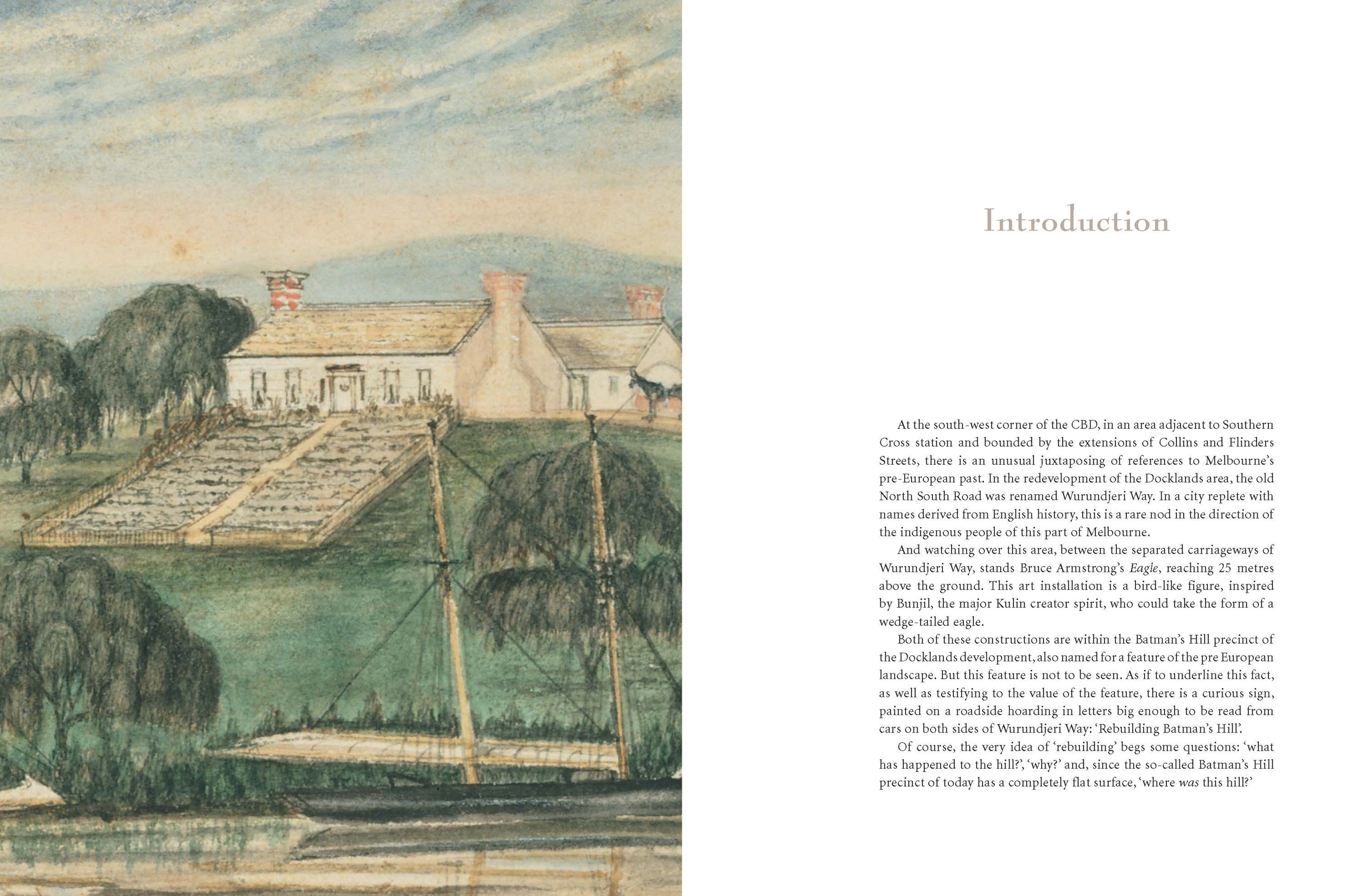 Introduction

At the south-west corner of the CBD, in an area adjacent to Southern Cross station and bounded by the extensions of Collins and Flinders Streets, there is an unusual juxtaposing of references to Melbourne's pre-European past. In the redevelopment of the Docklands area, the old North South Road was renamed Wurundjeri Way. In a city replete with names derived from English history, this is a rare nod in the direction of the indigenous people of this part of Melbourne.

And watching over this area, between the separated carriageways of Wurundjeri Way, stands Bruce Armstrong's Eagle, reaching 25 metres above the ground. This art installation is a bird-like figure, inspired by Bunjil, the major Kulin creator spirit, who could take the form of a wedge-tailed eagle.

Both of these constructions are within the Batman's Hill precinct of the Docklands development, also named for a feature of the pre European landscape. But this feature is not to be seen. As if to underline this fact, as well as testifying to the value of the feature, there is a curious sign, painted on a roadside hoarding in letters big enough to be read from cars on both sides of Wurundjeri Way: 'Rebuilding Batman's Hill'.

Of course, the very idea of 'rebuilding' begs some questions: 'what has happened to the hill?', 'why?' and, since the so-called Batman's Hill precinct of today has a completely flat surface, 'where was this hill?'